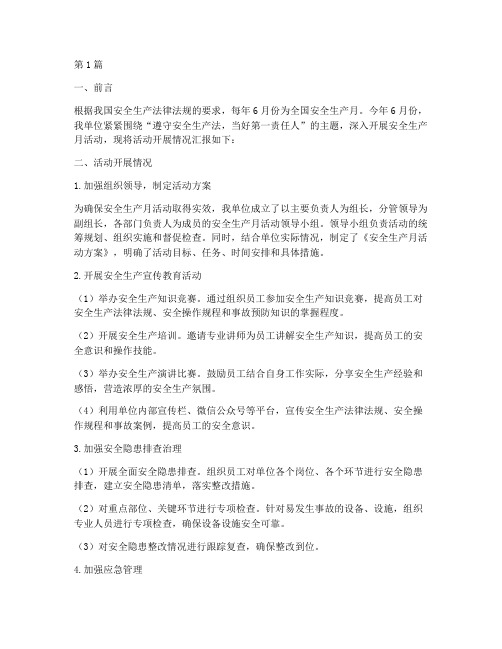 第1篇

一、前言

根据我国安全生产法律法规的要求，每年6月份为全国安全生产月。今年6月份，我单位紧紧围绕“遵守安全生产法，当好第一责任人”的主题，深入开展安全生产月活动，现将活动开展情况汇报如下：

二、活动开展情况

1.加强组织领导，制定活动方案

为确保安全生产月活动取得实效，我单位成立了以主要负责人为组长，分管领导为副组长，各部门负责人为成员的安全生产月活动领导小组。领导小组负责活动的统筹规划、组织实施和督促检查。同时，结合单位实际情况，制定了《安全生产月活动方案》，明确了活动目标、任务、时间安排和具体措施。

2.开展安全生产宣传教育活动

（1）举办安全生产知识竞赛。通过组织员工参加安全生产知识竞赛，提高员工对安全生产法律法规、安全操作规程和事故预防知识的掌握程度。

（2）开展安全生产培训。邀请专业讲师为员工讲解安全生产知识，提高员工的安全意识和操作技能。

（3）举办安全生产演讲比赛。鼓励员工结合自身工作实际，分享安全生产经验和感悟，营造浓厚的安全生产氛围。

（4）利用单位内部宣传栏、微信公众号等平台，宣传安全生产法律法规、安全操作规程和事故案例，提高员工的安全意识。

3.加强安全隐患排查治理

（1）开展全面安全隐患排查。组织员工对单位各个岗位、各个环节进行安全隐患排查，建立安全隐患清单，落实整改措施。

（2）对重点部位、关键环节进行专项检查。针对易发生事故的设备、设施，组织专业人员进行专项检查，确保设备设施安全可靠。

（3）对安全隐患整改情况进行跟踪复查，确保整改到位。

4.加强应急管理